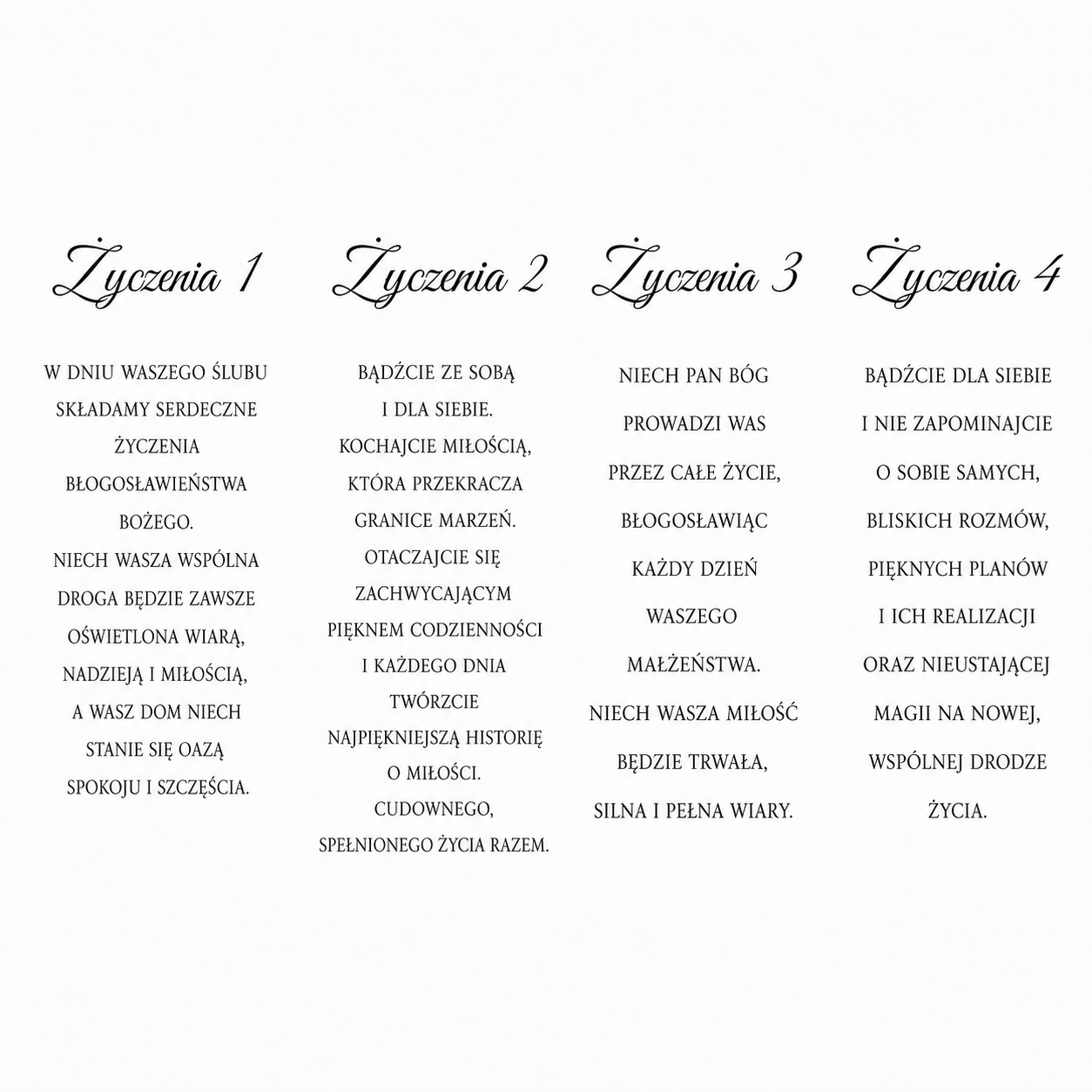 Życzenia 1

W DNIU WASZEGO ŚLUBU SKŁADAMY SERDECZNE ŻYCZENIA BŁOGOSŁAWIEŃSTWA BOŻEGO.
NIECH WASZA WSPÓLNA DROGA BĘDZIE ZAWSZE OŚWIETLONA WIARĄ, NADZIEJĄ I MIŁOŚCIĄ, A WASZ DOM NIECH STANIE SIĘ OAZĄ SPOKOJU I SZCZĘŚCIA.

Życzenia 2

BĄDŹCIE ZE SOBĄ I DLA SIEBIE.
KOCHAJCIE MIŁOŚCIĄ, KTÓRA PRZEKRACZA GRANICE MARZEŃ.
OTACZAJCIE SIĘ ZACHWYCAJĄCYM PIĘKNEM CODZIENNOŚCI I KAŻDEGO DNIA TWÓRZCIE NAJPIĘKNIEJSZĄ HISTORIĘ O MIŁOŚCI.
CUDOWNEGO, SPEŁNIONEGO ŻYCIA RAZEM.

Życzenia 3

NIECH PAN BÓG PROWADZI WAS PRZEZ CAŁE ŻYCIE, BŁOGOSŁAWIĄC KAŻDY DZIEŃ WASZEGO MAŁŻEŃSTWA.
NIECH WASZA MIŁOŚĆ BĘDZIE TRWAŁA, SILNA I PEŁNA WIARY.

Życzenia 4

BĄDŹCIE DLA SIEBIE I NIE ZAPOMINAJCIE O SOBIE SAMYCH, BLISKICH ROZMÓW, PIĘKNYCH PLANÓW I ICH REALIZACJI ORAZ NIEUSTAJĄCEJ MAGII NA NOWEJ, WSPÓLNEJ DRODZE ŻYCIA.